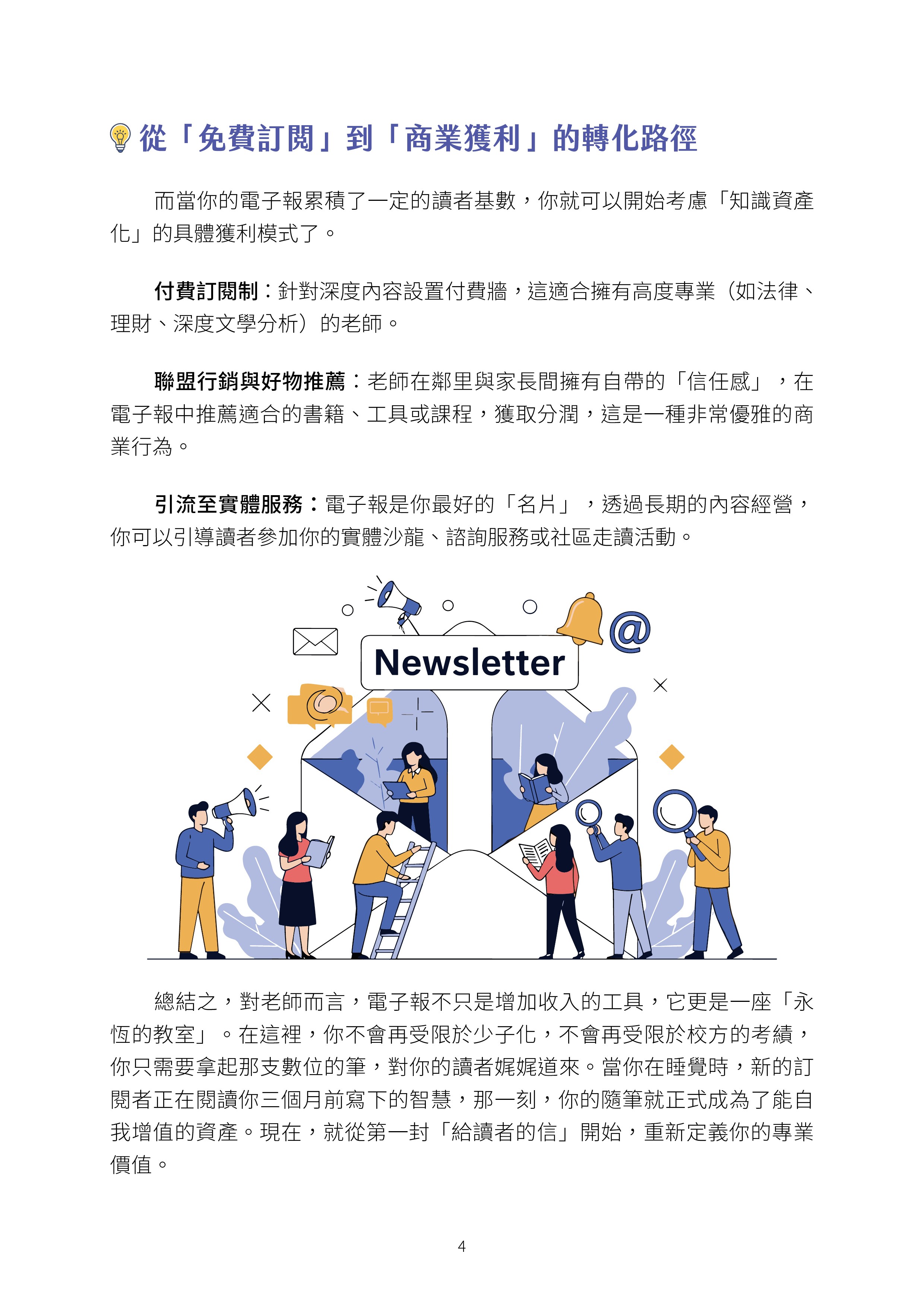 從「免費訂閱」到「商業獲利」的轉化路徑

而當你的電子報累積了一定的讀者基數，你就可以開始考慮「知識資產化」的具體獲利模式了。

付費訂閱制：針對深度內容設置付費牆，這適合擁有高度專業（如法律、理財、深度文學分析）的老師。

聯盟行銷與好物推薦：老師在鄰里與家長間擁有自帶的「信任感」，在電子報中推薦適合的書籍、工具或課程，獲取分潤，這是一種非常優雅的商業行為。

引流至實體服務：電子報是你最好的「名片」，透過長期的內容經營，你可以引導讀者參加你的實體沙龍、諮詢服務或社區走讀活動。

Newsletter

總結之，對老師而言，電子報不只是增加收入的工具，它更是一座「永恆的教室」。在這裡，你不會再受限於少子化，不會再受限於校方的考績，你只需要拿起那支數位的筆，對你的讀者娓娓道來。當你在睡覺時，新的訂閱者正在閱讀你三個月前寫下的智慧，那一刻，你的隨筆就正式成為了能自我增值的資產。現在，就從第一封「給讀者的信」開始，重新定義你的專業價值。

4